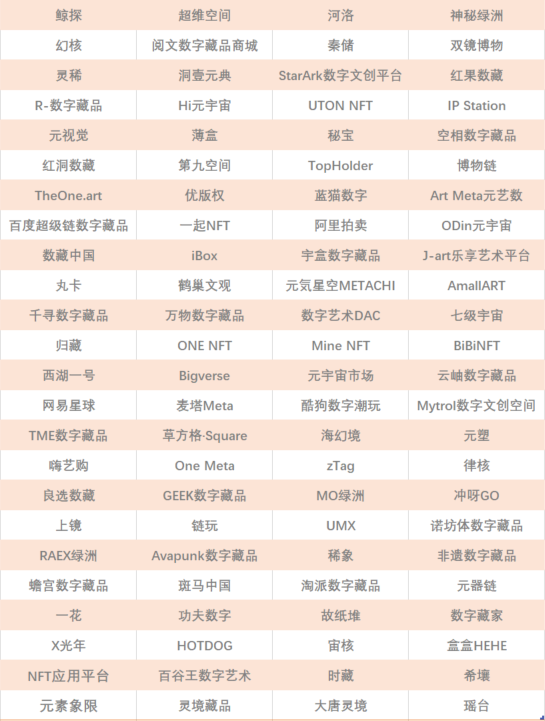 | 鲸探 | 超维空间 | 河洛 | 神秘绿洲 |
|---|---|---|---|
| 幻核 | 阅文数字藏品商城 | 秦储 | 双镜博物 |
| 灵稀 | 洞壹元典 | StarArk数字文创平台 | 红果数藏 |
| R-数字藏品 | Hi元宇宙 | UTON NFT | IP Station |
| 元视觉 | 薄盒 | 秘宝 | 空相数字藏品 |
| 红洞数藏 | 第九空间 | TopHolder | 博物链 |
| TheOne.art | 优版权 | 蓝猫数字 | Art Meta元艺数 |
| 百度超级链数字藏品 | 一起NFT | 阿里拍卖 | ODin元宇宙 |
| 数藏中国 | iBox | 宇盒数字藏品 | J-art乐享艺术平台 |
| 丸卡 | 鹤巢文观 | 元気星空METACHI | AmallART |
| 千寻数字藏品 | 万物数字藏品 | 数字艺术DAC | 七级宇宙 |
| 归藏 | ONE NFT | Mine NFT | BiBiNFT |
| 西湖一号 | Bigverse | 元宇宙市场 | 云岫数字藏品 |
| 网易星球 | 麦塔Meta | 酷狗数字潮玩 | Mytrol数字文创空间 |
| TME数字藏品 | 草方格·Square | 海幻境 | 元塑 |
| 嗨艺购 | One Meta | zTag | 律核 |
| 良选数藏 | GEEK数字藏品 | MO绿洲 | 冲呀GO |
| 上镜 | 链玩 | UMX | 诺坊体数字藏品 |
| RAEX绿洲 | Avapunk数字藏品 | 稀象 | 非遗数字藏品 |
| 蟾宫数字藏品 | 斑马中国 | 淘派数字藏品 | 元器链 |
| 一花 | 功夫数字 | 故纸堆 | 数字藏家 |
| X光年 | HOTDOG | 宙核 | 盒盒HEHE |
| NFT应用平台 | 百谷王数字艺术 | 时藏 | 希壤 |
| 元素象限 | 灵境藏品 | 大唐灵境 | 瑶台 |